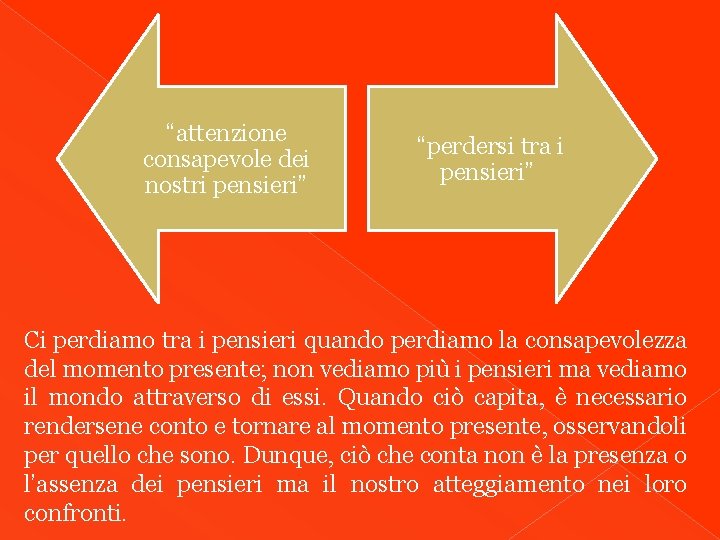 “attenzione consapevole dei nostri pensieri”

“perdersi tra i pensieri”

Ci perdiamo tra i pensieri quando perdiamo la consapevolezza del momento presente; non vediamo più i pensieri ma vediamo il mondo attraverso di essi. Quando ciò capita, è necessario rendersene conto e tornare al momento presente, osservandoli per quello che sono. Dunque, ciò che conta non è la presenza o l’assenza dei pensieri ma il nostro atteggiamento nei loro confronti.